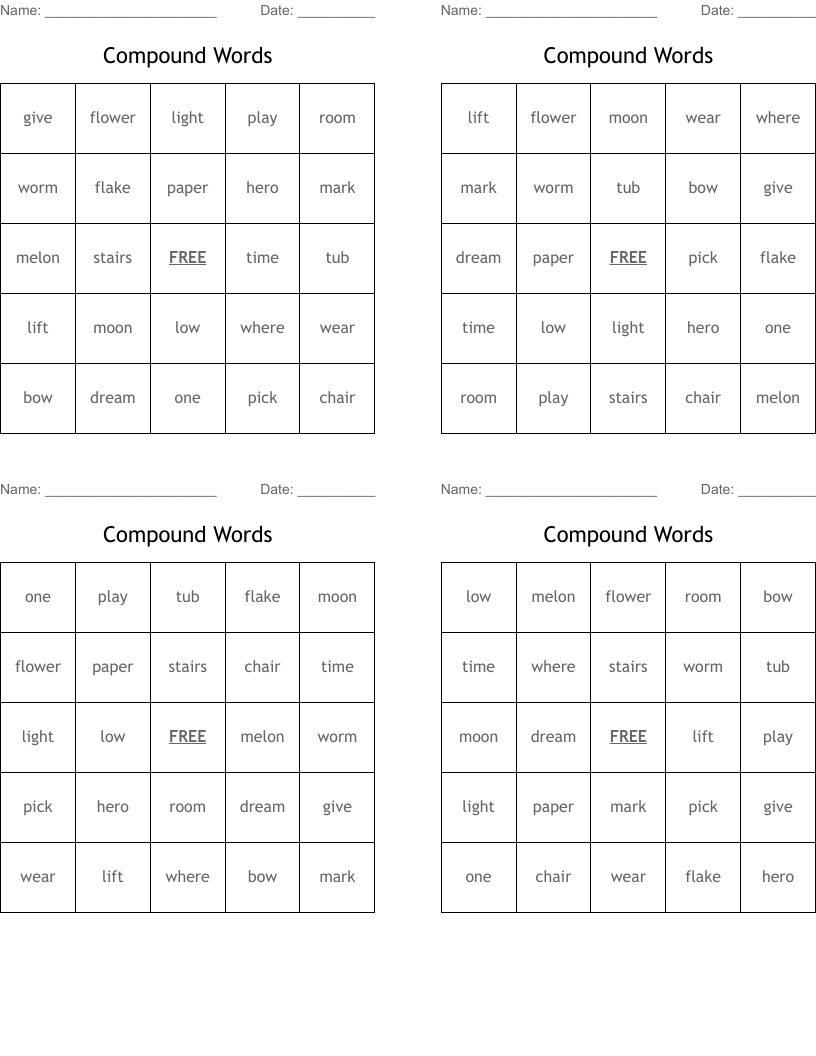 Name: ____ Date: ____

Compound Words

| give | flower | light | play | room |
|---|---|---|---|---|
| worm | flake | paper | hero | mark |
| melon | stairs | FREE | time | tub |
| lift | moon | low | where | wear |
| bow | dream | one | pick | chair |

Name: ____ Date: ____

Compound Words

| lift | flower | moon | wear | where |
|---|---|---|---|---|
| mark | worm | tub | bow | give |
| dream | paper | FREE | pick | flake |
| time | low | light | hero | one |
| room | play | stairs | chair | melon |

Name: ____ Date: ____

Compound Words

| one | play | tub | flake | moon |
|---|---|---|---|---|
| flower | paper | stairs | chair | time |
| light | low | FREE | melon | worm |
| pick | hero | room | dream | give |
| wear | lift | where | bow | mark |

Name: ____ Date: ____

Compound Words

| low | melon | flower | room | bow |
|---|---|---|---|---|
| time | where | stairs | worm | tub |
| moon | dream | FREE | lift | play |
| light | paper | mark | pick | give |
| one | chair | wear | flake | hero |